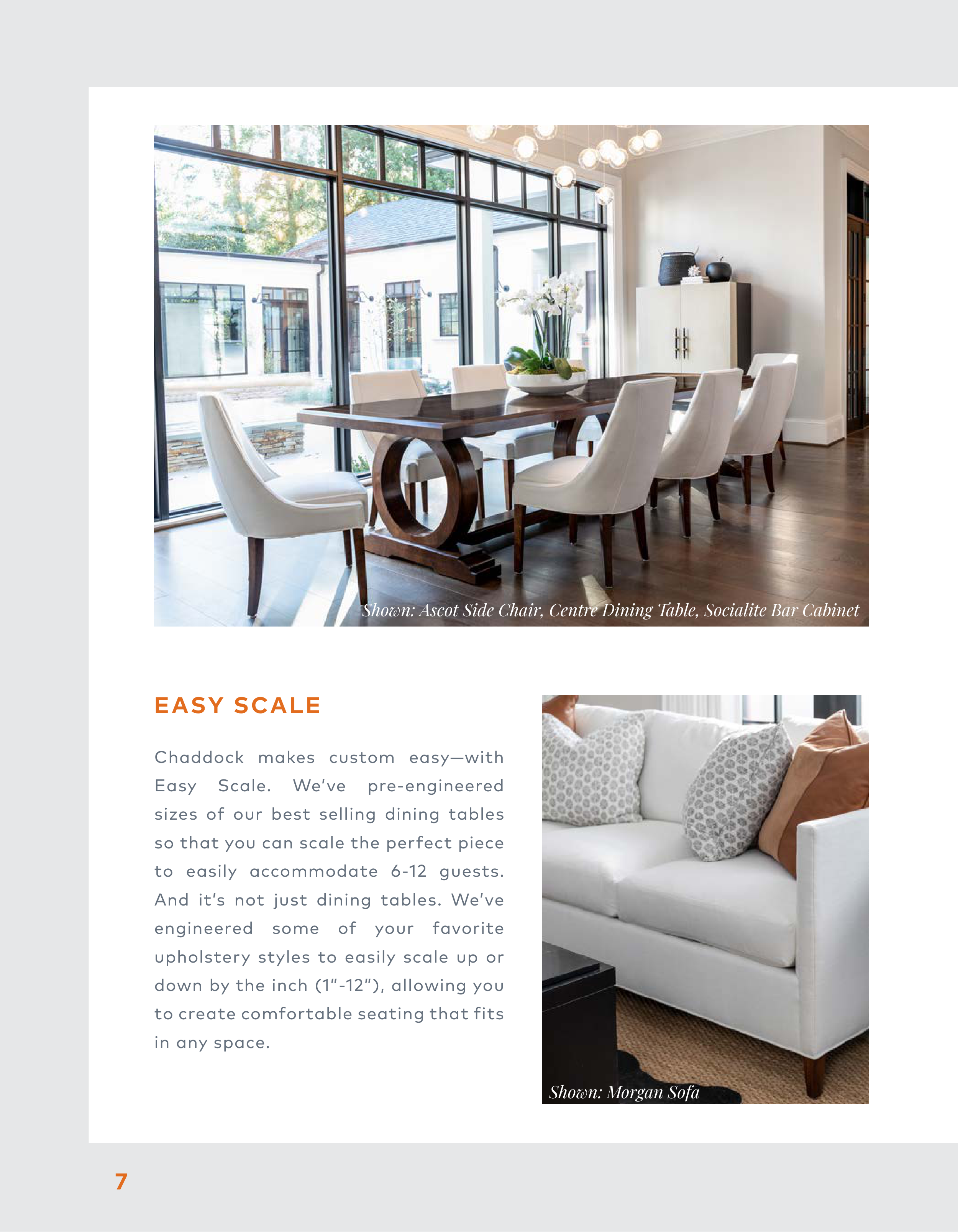 Shown: Ascot Side Chair, Centre Dining Table, Socialite Bar Cabinet

EASY SCALE

Chaddock makes custom easy—with Easy Scale. We've pre-engineered sizes of our best selling dining tables so that you can scale the perfect piece to easily accommodate 6-12 guests. And it's not just dining tables. We've engineered some of your favorite upholstery styles to easily scale up or down by the inch (1"-12"), allowing you to create comfortable seating that fits in any space.

Shown: Morgan Sofa

7